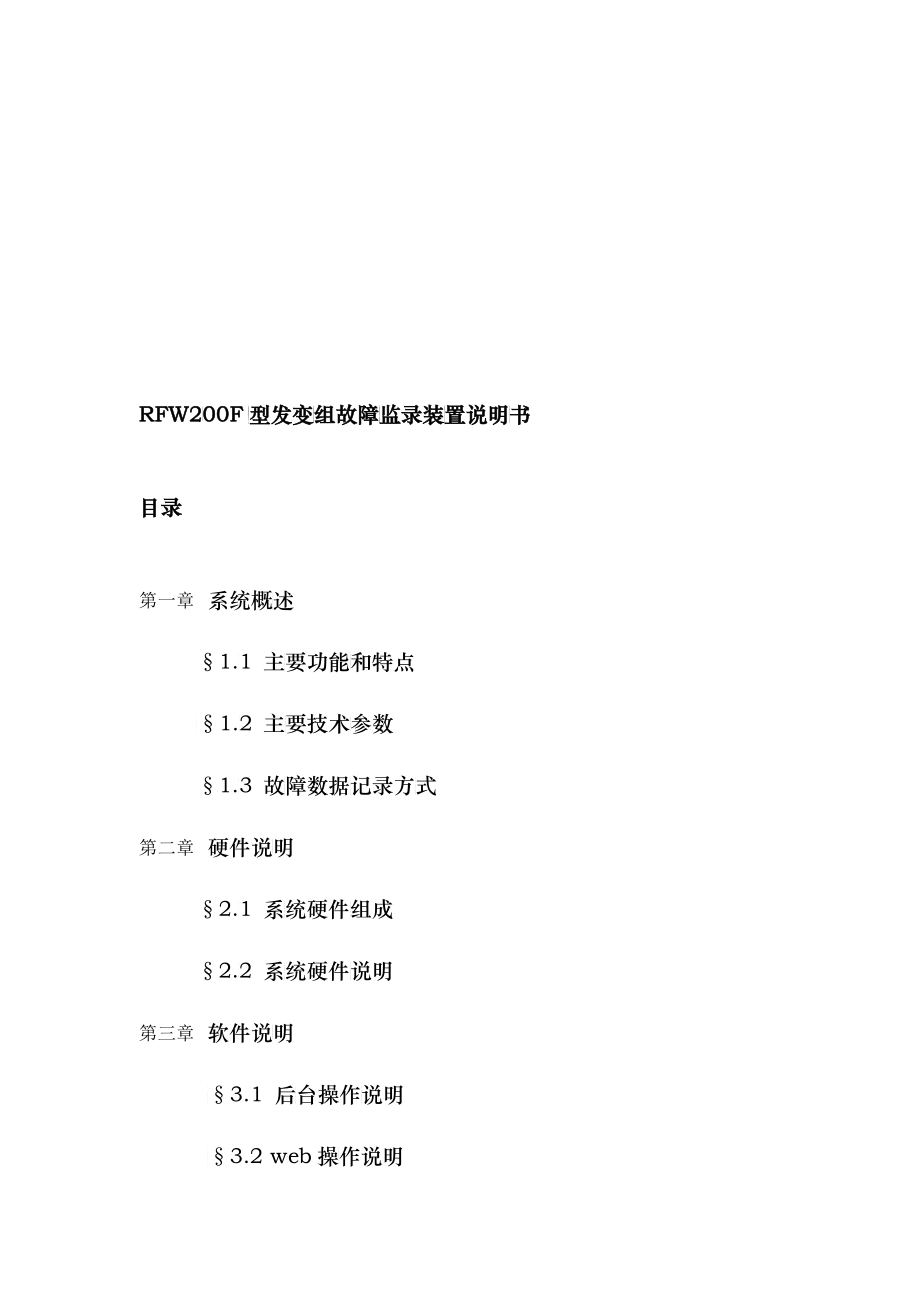 RFW200F 型发变组故障监录装置说明书

目录

第一章 系统概述

§1.1 主要功能和特点

§1.2 主要技术参数

§1.3 故障数据记录方式

第二章 硬件说明

§2.1 系统硬件组成

§2.2 系统硬件说明

第三章 软件说明

§3.1 后台操作说明

§3.2 web 操作说明